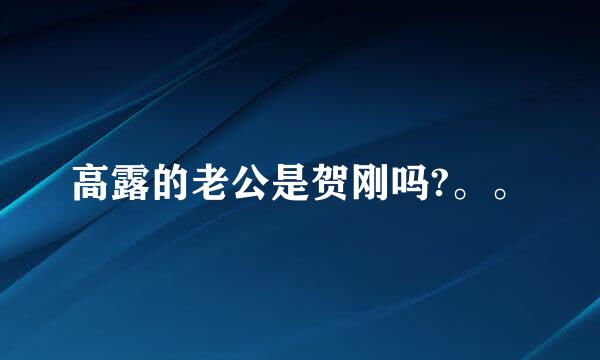 高露的老公是贺刚吗?。。